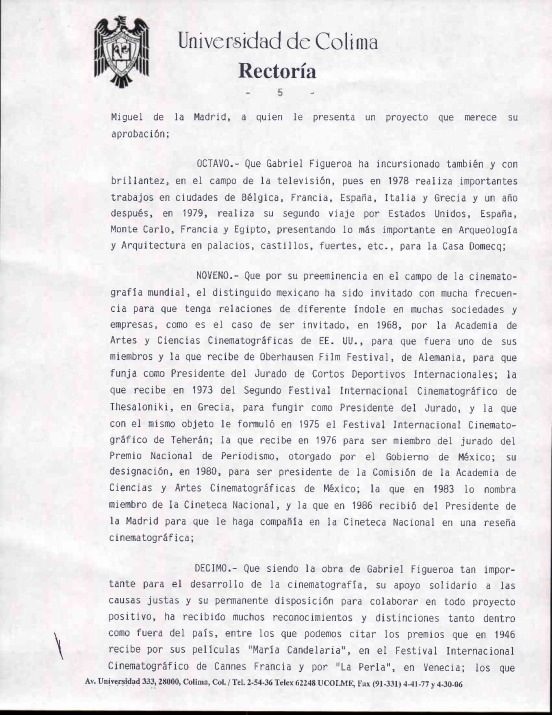 Universidad de Colima
Rectoría

- 5 -

Miguel de la Madrid, a quien le presenta un proyecto que merece su aprobación;

OCTAVO.- Que Gabriel Figueroa ha incursionado también y con brillantez, en el campo de la televisión, pues en 1978 realiza importantes trabajos en ciudades de Bélgica, Francia, España, Italia y Grecia y un año después, en 1979, realiza su segundo viaje por Estados Unidos, España, Monte Carlo, Francia y Egipto, presentando lo más importante en Arqueología y Arquitectura en palacios, castillos, fuertes, etc., para la Casa Domecq;

NOVENO.- Que por su preeminencia en el campo de la cinematografía mundial, el distinguido mexicano ha sido invitado con mucha frecuencia para que tenga relaciones de diferente índole en muchas sociedades y empresas, como es el caso de ser invitado, en 1968, por la Academia de Artes y Ciencias Cinematográficas de EE. UU., para que fuera uno de sus miembros y la que recibe de Oberhausen Film Festival, de Alemania, para que funja como Presidente del Jurado de Cortos Deportivos Internacionales; la que recibe en 1973 del Segundo Festival Internacional Cinematográfico de Thesaloniki, en Grecia, para fungir como Presidente del Jurado, y la que con el mismo objeto le formuló en 1975 el Festival Internacional Cinematográfico de Teherán; la que recibe en 1976 para ser miembro del jurado del Premio Nacional de Periodismo, otorgado por el Gobierno de México; su designación, en 1980, para ser presidente de la Comisión de la Academia de Ciencias y Artes Cinematográficas de México; la que en 1983 lo nombra miembro de la Cineteca Nacional, y la que en 1986 recibió del Presidente de la Madrid para que le haga compañía en la Cineteca Nacional en una reseña cinematográfica;

DECIMO.- Que siendo la obra de Gabriel Figueroa tan importante para el desarrollo de la cinematografía, su apoyo solidario a las causas justas y su permanente disposición para colaborar en todo proyecto positivo, ha recibido muchos reconocimientos y distinciones tanto dentro como fuera del país, entre los que podemos citar los premios que en 1946 recibe por sus películas "María Candelaria", en el Festival Internacional Cinematográfico de Cannes Francia y por "La Perla", en Venecia; los que

Av. Universidad 333, 28000, Colima, Col. / Tel. 2-54-36 Telex 62248 UCOLME, Fax (91-331) 4-41-77 y 4-30-06